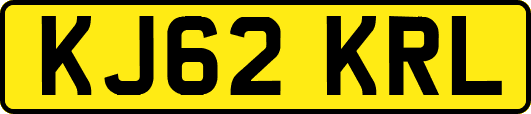 KJ62 KRL